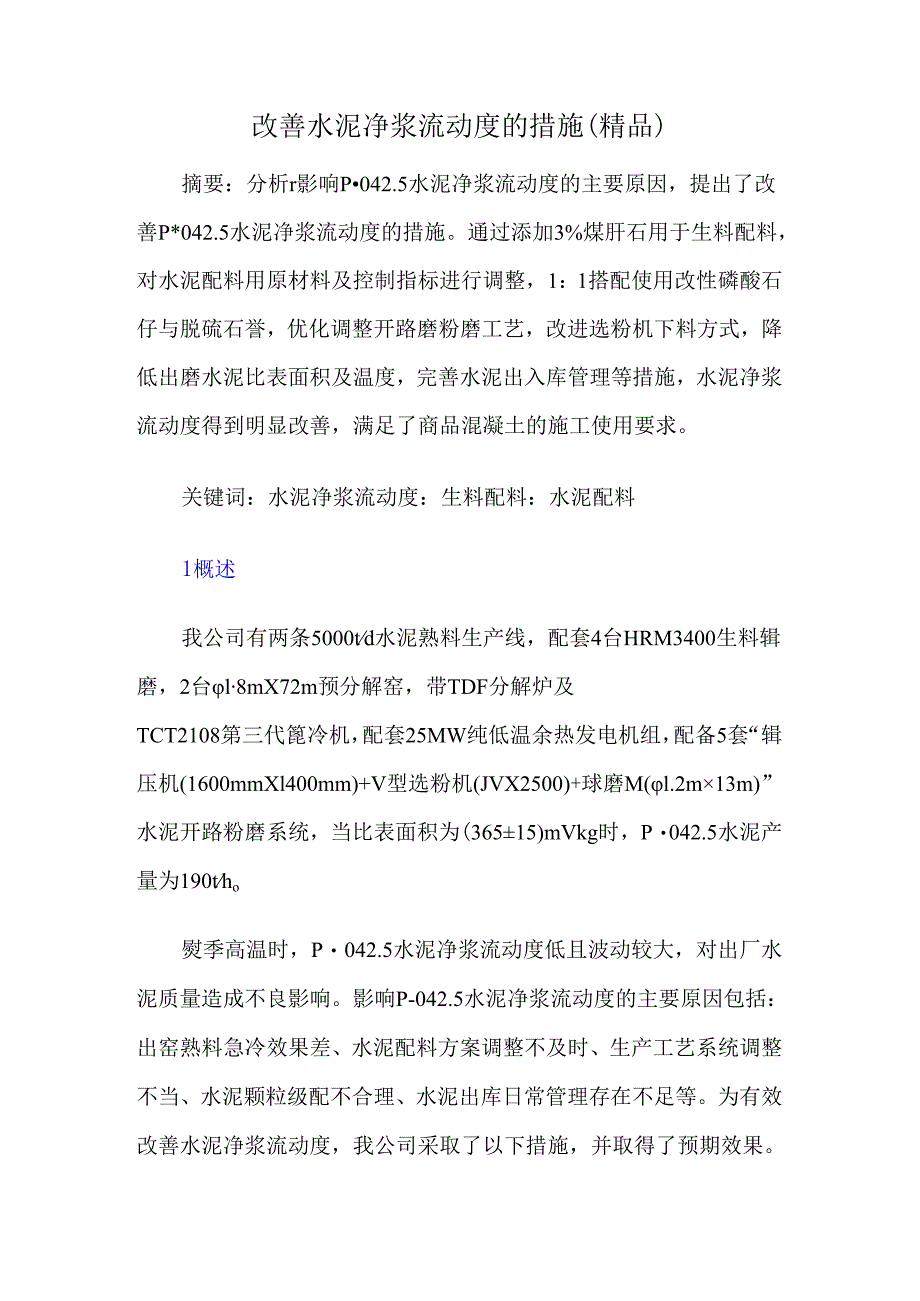 改善水泥净浆流动度的措施(精品)

摘要：分析r影响P•042.5水泥净浆流动度的主要原因，提出了改善P*042.5水泥净浆流动度的措施。通过添加3%煤肝石用于生料配料，对水泥配料用原材料及控制指标进行调整，1：1搭配使用改性磷酸石仔与脱硫石誉，优化调整开路磨粉磨工艺，改进选粉机下料方式，降低出磨水泥比表面积及温度，完善水泥出入库管理等措施，水泥净浆流动度得到明显改善，满足了商品混凝土的施工使用要求。

关键词：水泥净浆流动度：生料配料：水泥配料

1概述

我公司有两条5000t/d水泥熟料生产线，配套4台HRM3400生料辑磨，2台φl·8mX72m预分解窑，带TDF分解炉及TCT2108第三代篦冷机，配套25MW纯低温余热发电机组，配备5套“辑压机(1600mmXl400mm)+V型选粉机(JVX2500)+球磨M(φl.2m×13m)”水泥开路粉磨系统，当比表面积为(365±15)mVkg时，P·042.5水泥产量为190t/h。

熨季高温时，P·042.5水泥净浆流动度低且波动较大，对出厂水泥质量造成不良影响。影响P-042.5水泥净浆流动度的主要原因包括：出窑熟料急冷效果差、水泥配料方案调整不及时、生产工艺系统调整不当、水泥颗粒级配不合理、水泥出库日常管理存在不足等。为有效改善水泥净浆流动度，我公司采取了以下措施，并取得了预期效果。